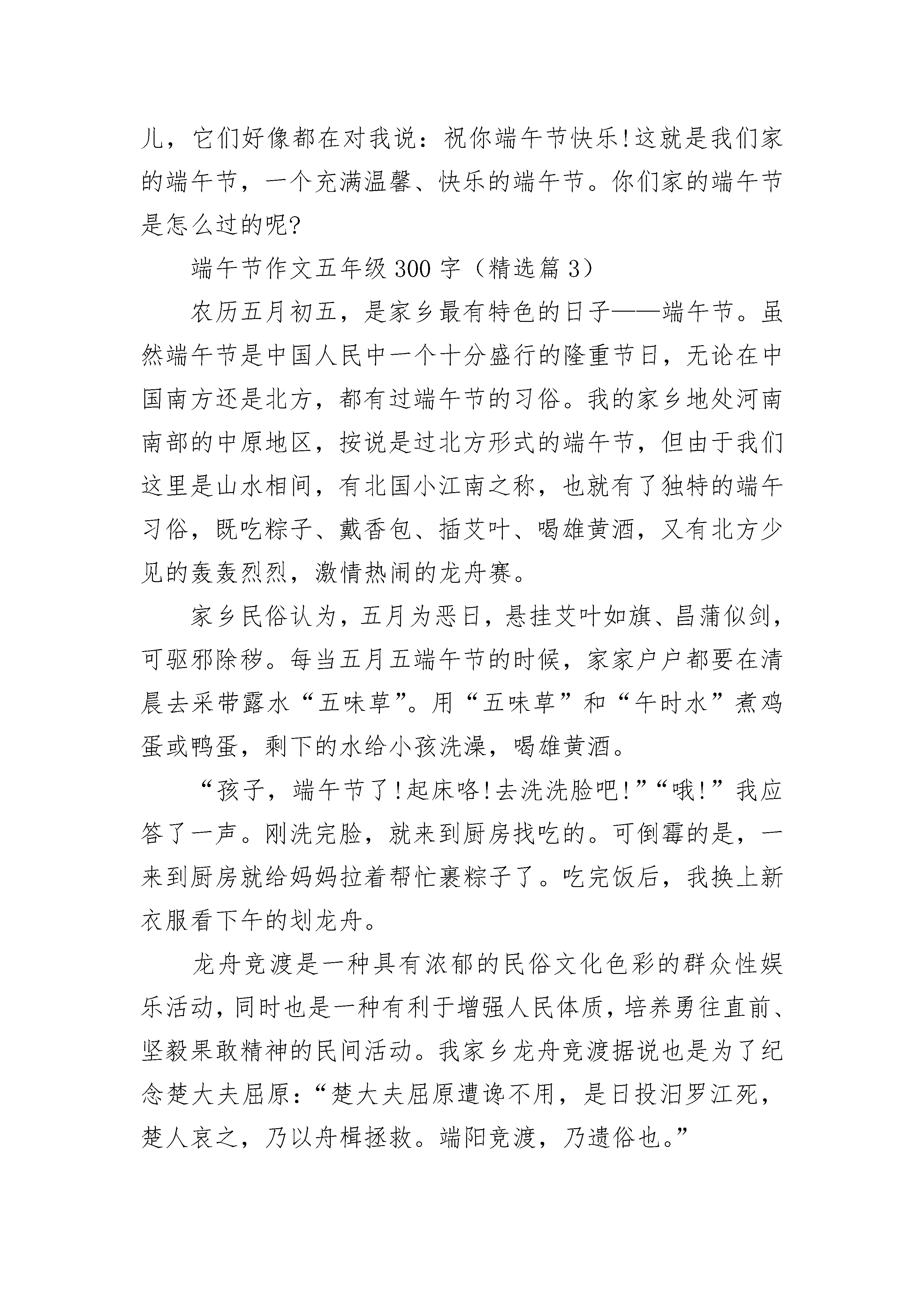 儿，它们好像都在对我说：祝你端午节快乐!这就是我们家的端午节，一个充满温馨、快乐的端午节。你们家的端午节是怎么过的呢?

端午节作文五年级300字（精选篇3）

农历五月初五，是家乡最有特色的日子——端午节。虽然端午节是中国人民中一个十分盛行的隆重节日，无论在中国南方还是北方，都有过端午节的习俗。我的家乡地处河南南部的中原地区，按说是过北方形式的端午节，但由于我们这里是山水相间，有北国小江南之称，也就有了独特的端午习俗，既吃粽子、戴香包、插艾叶、喝雄黄酒，又有北方少见的轰轰烈烈，激情热闹的龙舟赛。

家乡民俗认为，五月为恶日，悬挂艾叶如旗、昌蒲似剑，可驱邪除秽。每当五月五端午节的时候，家家户户都要在清晨去采带露水“五味草”。用“五味草”和“午时水”煮鸡蛋或鸭蛋，剩下的水给小孩洗澡，喝雄黄酒。

“孩子，端午节了!起床咯!去洗洗脸吧!”“哦!”我应答了一声。刚洗完脸，就来到厨房找吃的。可倒霉的是，一来到厨房就给妈妈拉着帮忙裹粽子了。吃完饭后，我换上新衣服看下午的划龙舟。

龙舟竞渡是一种具有浓郁的民俗文化色彩的群众性娱乐活动，同时也是一种有利于增强人民体质，培养勇往直前、坚毅果敢精神的民间活动。我家乡龙舟竞渡据说也是为了纪念楚大夫屈原：“楚大夫屈原遭谗不用，是日投汨罗江死，楚人哀之，乃以舟楫拯救。端阳竞渡，乃遗俗也。”